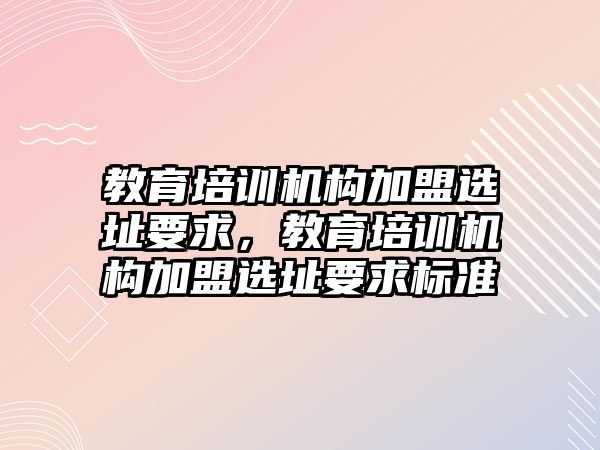 教育培训机构加盟选址要求，教育培训机构加盟选址要求标准